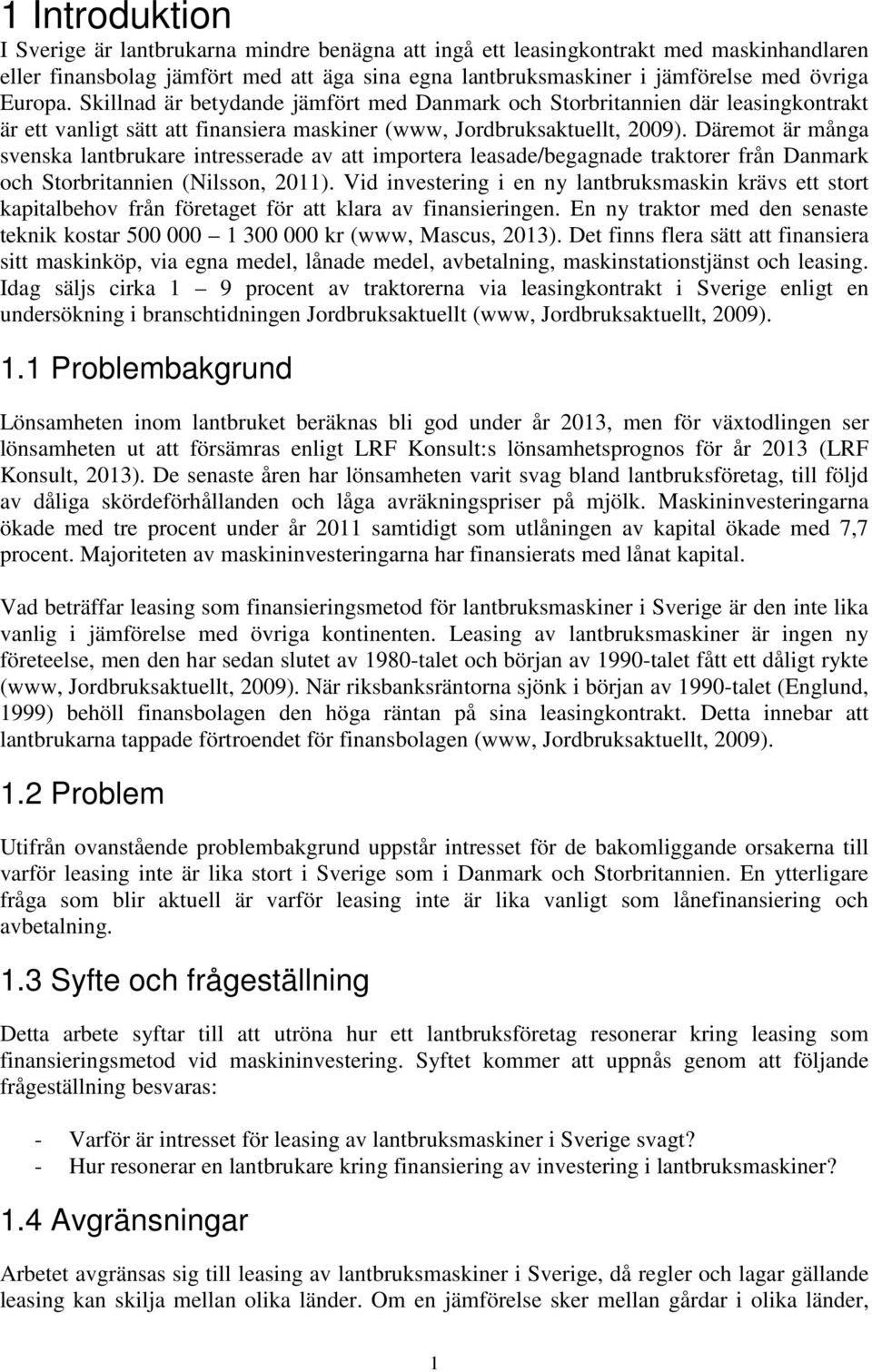 1 Introduktion

I Sverige är lantbrukarna mindre benägna att ingå ett leasingkontrakt med maskinhandlaren eller finansbolag jämfört med att äga sina egna lantbruksmaskiner i jämförelse med övriga Europa. Skillnad är betydande jämfört med Danmark och Storbritannien där leasingkontrakt är ett vanligt sätt att finansiera maskiner (www, Jordbruksaktuellt, 2009). Däremot är många svenska lantbrukare intresserade av att importera leasade/begagnade traktorer från Danmark och Storbritannien (Nilsson, 2011). Vid investering i en ny lantbruksmaskin krävs ett stort kapitalbehov från företaget för att klara av finansieringen. En ny traktor med den senaste teknik kostar 500 000 – 1 300 000 kr (www, Mascus, 2013). Det finns flera sätt att finansiera sitt maskinköp, via egna medel, lånade medel, avbetalning, maskinstationstjänst och leasing. Idag säljs cirka 1 – 9 procent av traktorerna via leasingkontrakt i Sverige enligt en undersökning i branschtidningen Jordbruksaktuellt (www, Jordbruksaktuellt, 2009).

1.1 Problembakgrund

Lönsamheten inom lantbruket beräknas bli god under år 2013, men för växtodlingen ser lönsamheten ut att försämras enligt LRF Konsult:s lönsamhetsprognos för år 2013 (LRF Konsult, 2013). De senaste åren har lönsamheten varit svag bland lantbruksföretag, till följd av dåliga skördeförhållanden och låga avräkningspriser på mjölk. Maskininvesteringarna ökade med tre procent under år 2011 samtidigt som utlåningen av kapital ökade med 7,7 procent. Majoriteten av maskininvesteringarna har finansierats med lånat kapital.

Vad beträffar leasing som finansieringsmetod för lantbruksmaskiner i Sverige är den inte lika vanlig i jämförelse med övriga kontinenten. Leasing av lantbruksmaskiner är ingen ny företeelse, men den har sedan slutet av 1980-talet och början av 1990-talet fått ett dåligt rykte (www, Jordbruksaktuellt, 2009). När riksbanksräntorna sjönk i början av 1990-talet (Englund, 1999) behöll finansbolagen den höga räntan på sina leasingkontrakt. Detta innebar att lantbrukarna tappade förtroendet för finansbolagen (www, Jordbruksaktuellt, 2009).

1.2 Problem

Utifrån ovanstående problembakgrund uppstår intresset för de bakomliggande orsakerna till varför leasing inte är lika stort i Sverige som i Danmark och Storbritannien. En ytterligare fråga som blir aktuell är varför leasing inte är lika vanligt som lånefinansiering och avbetalning.

1.3 Syfte och frågeställning

Detta arbete syftar till att utröna hur ett lantbruksföretag resonerar kring leasing som finansieringsmetod vid maskininvestering. Syftet kommer att uppnås genom att följande frågeställning besvaras:

- Varför är intresset för leasing av lantbruksmaskiner i Sverige svagt?
- Hur resonerar en lantbrukare kring finansiering av investering i lantbruksmaskiner?

1.4 Avgränsningar

Arbetet avgränsas sig till leasing av lantbruksmaskiner i Sverige, då regler och lagar gällande leasing kan skilja mellan olika länder. Om en jämförelse sker mellan gårdar i olika länder,

1